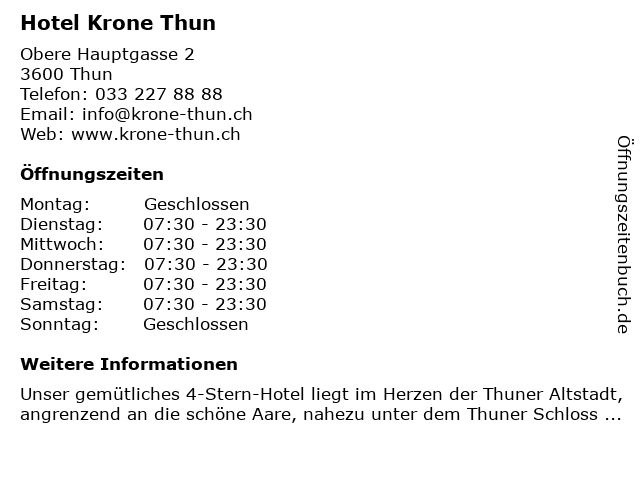 Hotel Krone Thun

Obere Hauptgasse 2
3600 Thun
Telefon: 033 227 88 88
Email: info@krone-thun.ch
Web: www.krone-thun.ch

Öffnungszeiten

| Montag: | Geschlossen |
|---|---|
| Dienstag: | 07:30 - 23:30 |
| Mittwoch: | 07:30 - 23:30 |
| Donnerstag: | 07:30 - 23:30 |
| Freitag: | 07:30 - 23:30 |
| Samstag: | 07:30 - 23:30 |
| Sonntag: | Geschlossen |

Weitere Informationen

Unser gemütliches 4-Stern-Hotel liegt im Herzen der Thuner Altstadt, angrenzend an die schöne Aare, nahezu unter dem Thuner Schloss ...

Öffnungszeitenbuch.de